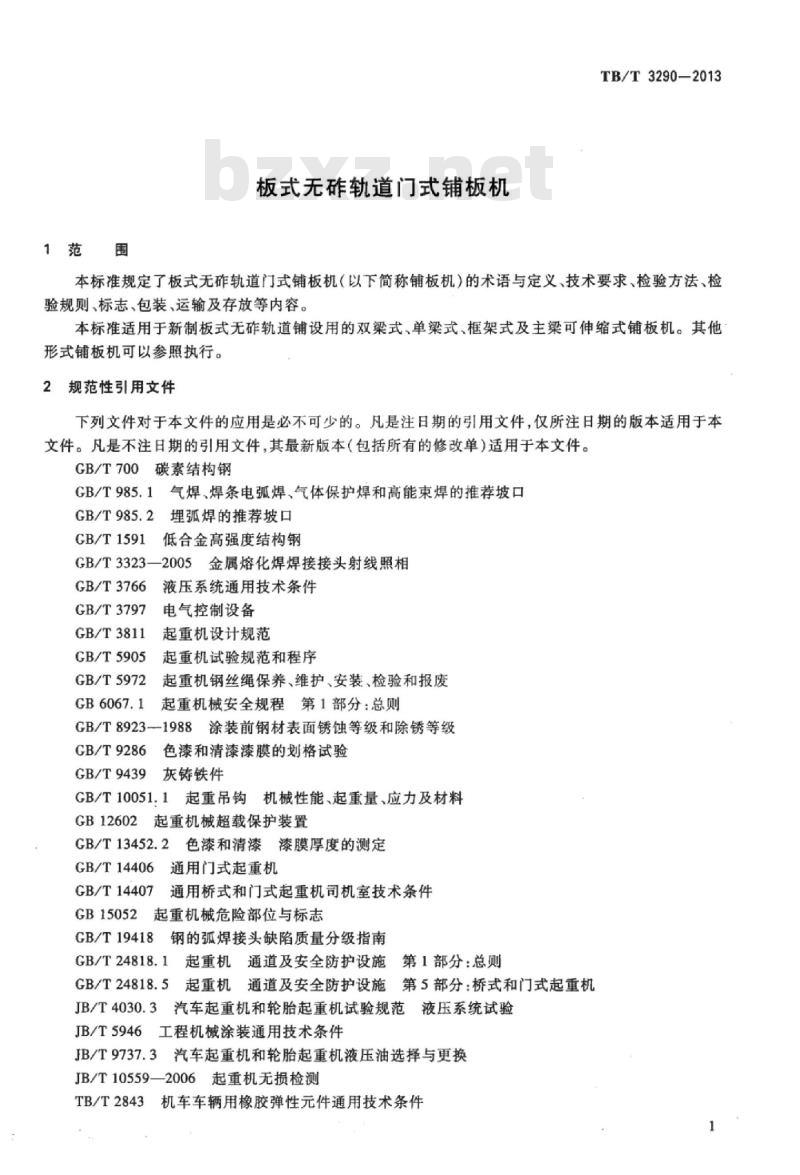 TB/T 3290—2013

bzxz.net

板式无砟轨道门式铺板机

1 范 围

本标准规定了板式无砟轨道门式铺板机（以下简称铺板机）的术语与定义、技术要求、检验方法、检验规则、标志、包装、运输及存放等内容。

本标准适用于新制板式无砟轨道铺设用的双梁式、单梁式、框架式及主梁可伸缩式铺板机。其他形式铺板机可以参照执行。

2 规范性引用文件

下列文件对于本文件的应用是必不可少的。凡是注日期的引用文件，仅所注日期的版本适用于本文件。凡是不注日期的引用文件，其最新版本（包括所有的修改单）适用于本文件。

GB/T 700 碳素结构钢

GB/T 985.1 气焊、焊条电弧焊、气体保护焊和高能束焊的推荐坡口

GB/T 985.2 埋弧焊的推荐坡口

GB/T 1591 低合金高强度结构钢

GB/T 3323—2005 金属熔化焊焊接接头射线照相

GB/T 3766 液压系统通用技术条件

GB/T 3797 电气控制设备

GB/T 3811 起重机设计规范

GB/T 5905 起重机试验规范和程序

GB/T 5972 起重机钢丝绳保养、维护、安装、检验和报废

GB 6067.1 起重机械安全规程 第1部分：总则

GB/T 8923—1988 涂装前钢材表面锈蚀等级和除锈等级

GB/T 9286 色漆和清漆漆膜的划格试验

GB/T 9439 灰铸铁件

GB/T 10051.1 起重吊钩 机械性能、起重量、应力及材料

GB 12602 起重机械超载保护装置

GB/T 13452.2 色漆和清漆 漆膜厚度的测定

GB/T 14406 通用门式起重机

GB/T 14407 通用桥式和门式起重机司机室技术条件

GB 15052 起重机械危险部位与标志

GB/T 19418 钢的弧焊接头缺陷质量分级指南

GB/T 24818.1 起重机 通道及安全防护设施 第1部分：总则

GB/T 24818.5 起重机 通道及安全防护设施 第5部分：桥式和门式起重机

JB/T 4030.3 汽车起重机和轮胎起重机试验规范 液压系统试验

JB/T 5946 工程机械涂装通用技术条件

JB/T 9737.3 汽车起重机和轮胎起重机液压油选择与更换

JB/T 10559—2006 起重机无损检测

TB/T 2843 机车车辆用橡胶弹性元件通用技术条件

1